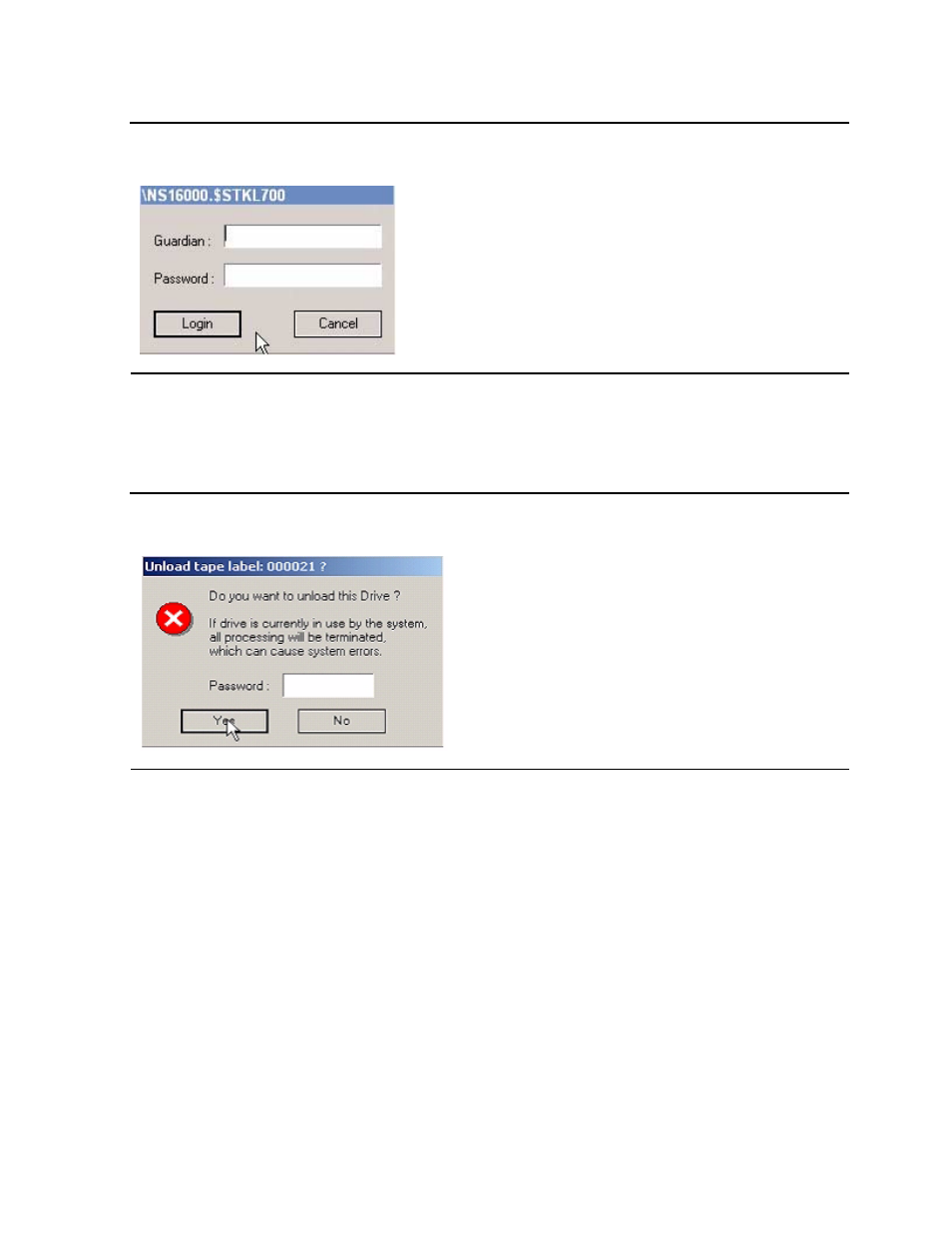 \NS16000.$STKL700

Guardian :

Password :

Login

Cancel

Unload tape label: 000021 ?

Do you want to unload this Drive ?

If drive is currently in use by the system, all processing will be terminated, which can cause system errors.

Password :

Yes

No